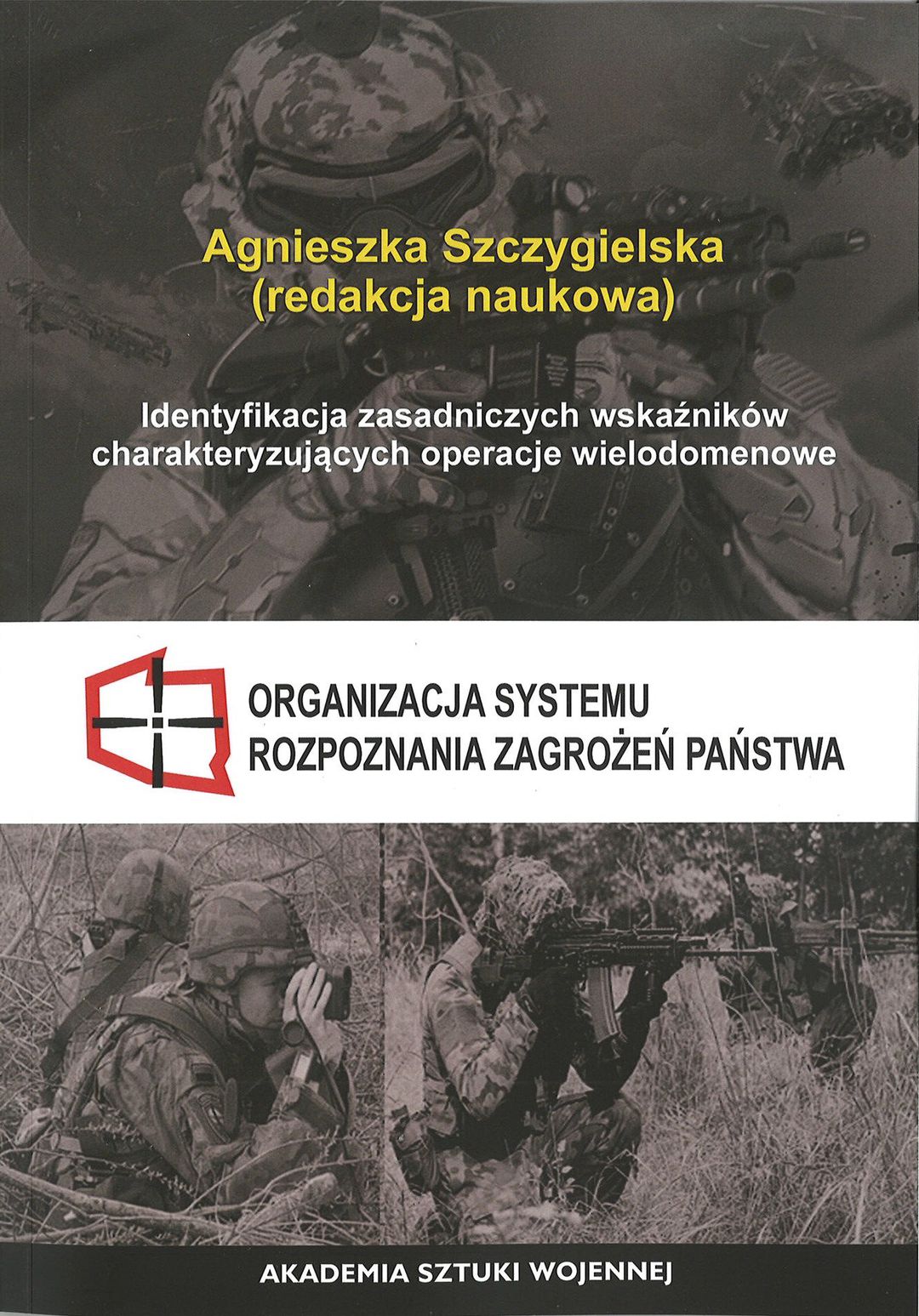 Agnieszka Szczygielska
(redakcja naukowa)

Identyfikacja zasadniczych wskaźników
charakteryzujących operacje wielodomenowe

ORGANIZACJA SYSTEMU
ROZPOZNANIA ZAGROŻEŃ PAŃSTWA

AKADEMIA SZTUKI WOJENNEJ